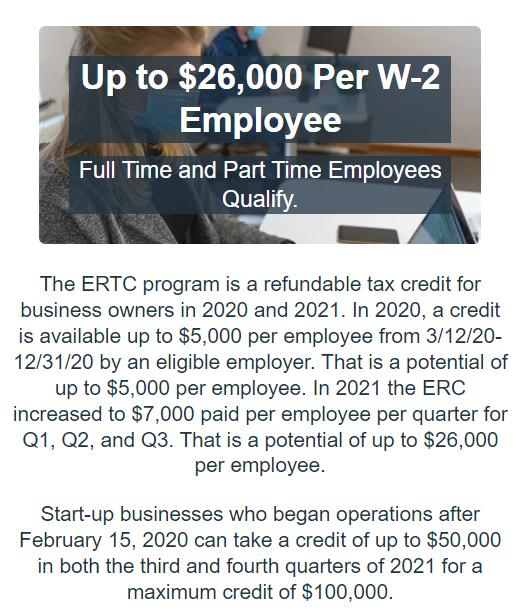 Up to \$26,000 Per W-2 Employee

Full Time and Part Time Employees Qualify.

The ERTC program is a refundable tax credit for business owners in 2020 and 2021. In 2020, a credit is available up to \$5,000 per employee from 3/12/20-12/31/20 by an eligible employer. That is a potential of up to \$5,000 per employee. In 2021 the ERC increased to \$7,000 paid per employee per quarter for Q1, Q2, and Q3. That is a potential of up to \$26,000 per employee.

Start-up businesses who began operations after February 15, 2020 can take a credit of up to \$50,000 in both the third and fourth quarters of 2021 for a maximum credit of \$100,000.